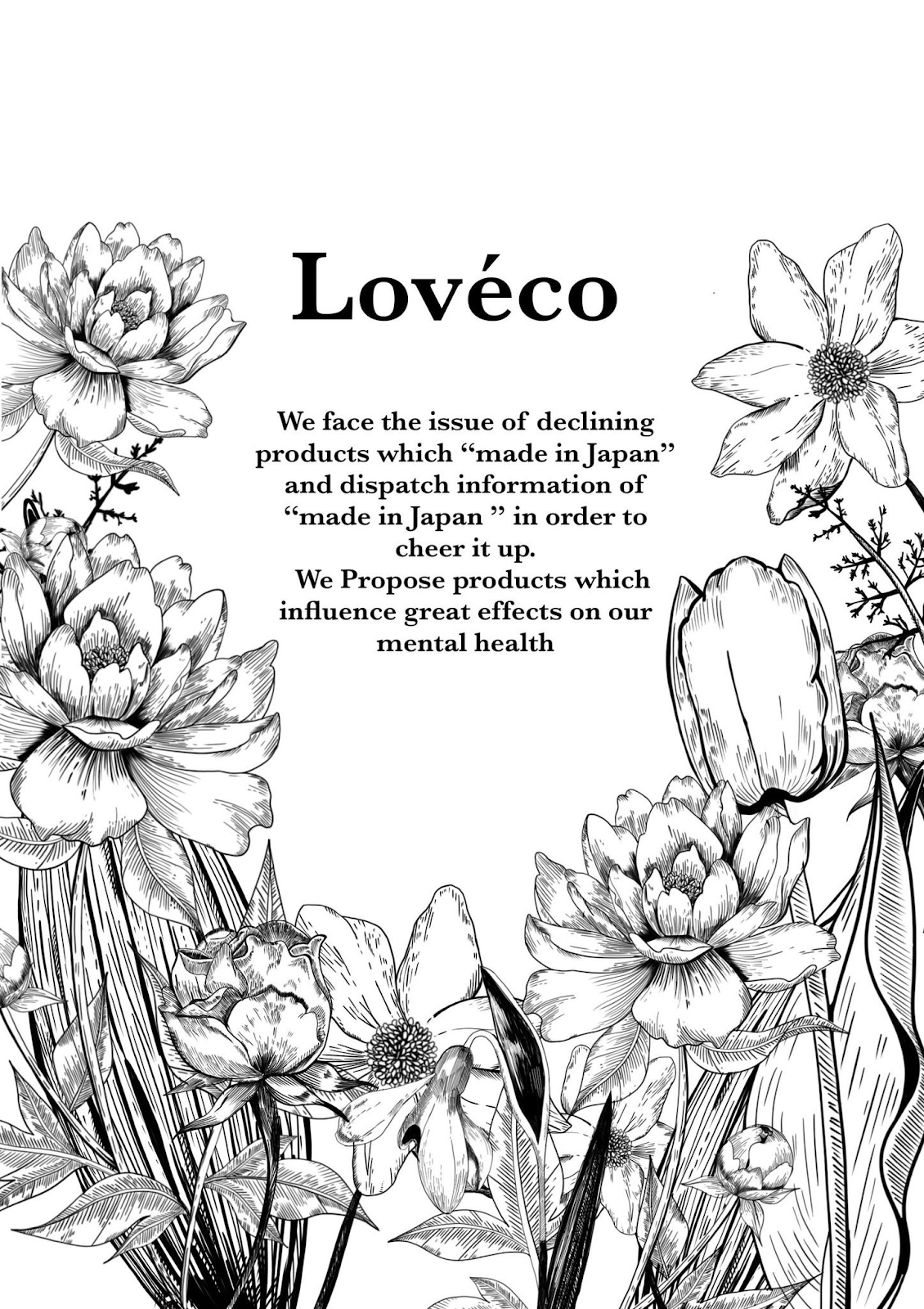 Lovéco

We face the issue of declining products which “made in Japan” and dispatch information of “made in Japan ” in order to cheer it up.

We Propose products which influence great effects on our mental health